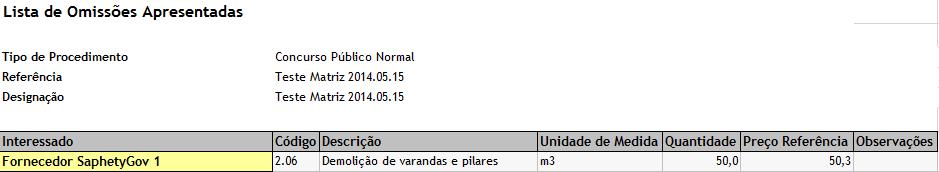 Lista de Omissões Apresentadas

Tipo de Procedimento Concurso Público Normal
Referência Teste Matriz 2014.05.15
Designação Teste Matriz 2014.05.15

| Interessado | Código | Descrição | Unidade de Medida | Quantidade | Preço Referência | Observações |
|---|---|---|---|---|---|---|
| Fornecedor SaphetyGov 1 | 2.06 | Demolição de varandas e pilares | m3 | 50,0 | 50,3 | |